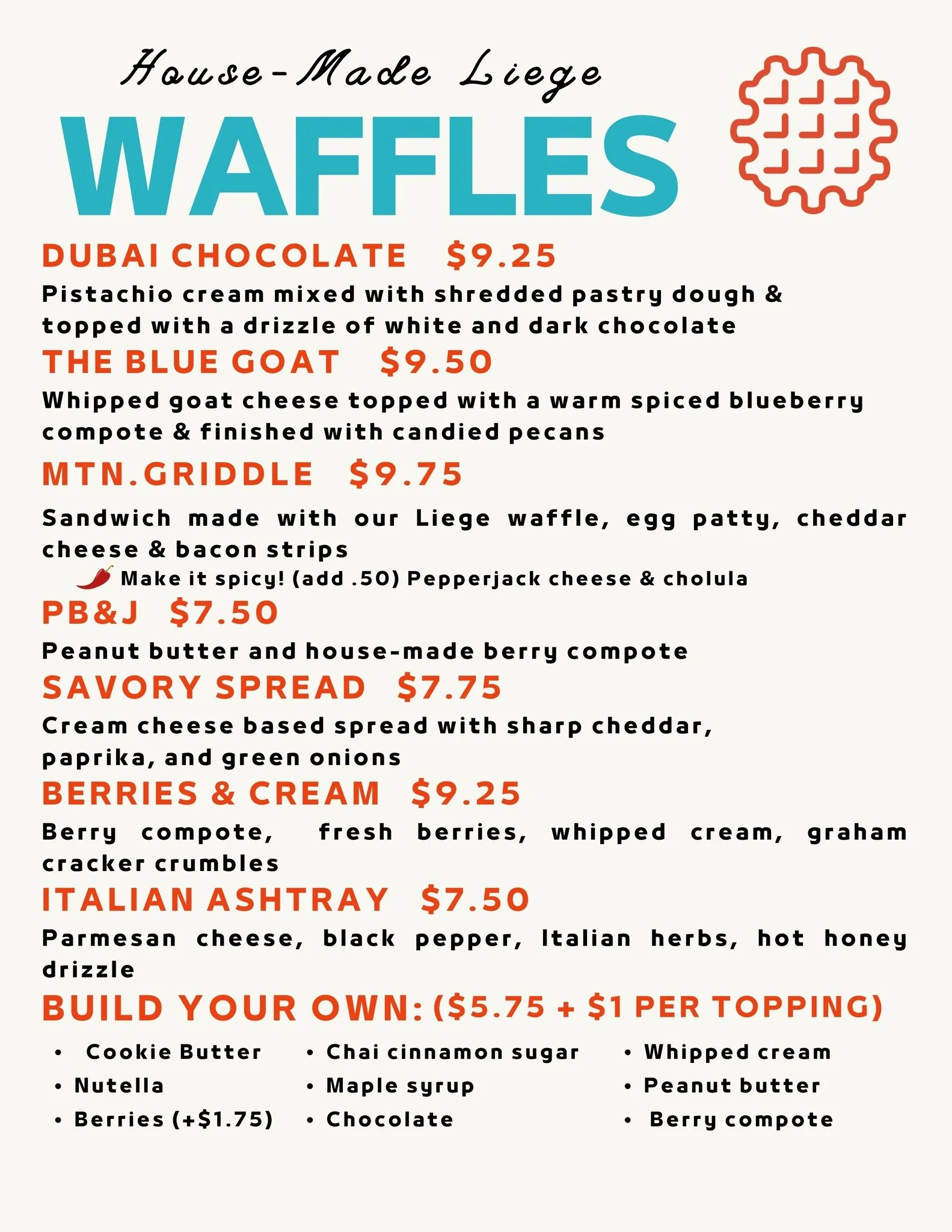 House-Made Liege

WAFFLES

DUBAI CHOCOLATE $9.25

Pistachio cream mixed with shredded pastry dough & topped with a drizzle of white and dark chocolate

THE BLUE GOAT $9.50

Whipped goat cheese topped with a warm spiced blueberry compote & finished with candied pecans

MTN.GRIDDLE $9.75

Sandwich made with our Liege waffle, egg patty, cheddar cheese & bacon strips

Make it spicy! (add .50) Pepperjack cheese & cholula

PB&J $7.50

Peanut butter and house-made berry compote

SAVORY SPREAD $7.75

Cream cheese based spread with sharp cheddar, paprika, and green onions

BERRIES & CREAM $9.25

Berry compote, fresh berries, whipped cream, graham cracker crumbles

ITALIAN ASHTRAY $7.50

Parmesan cheese, black pepper, Italian herbs, hot honey drizzle

BUILD YOUR OWN: ($5.75 + $1 PER TOPPING)

• Cookie Butter
• Nutella
• Berries (+$1.75)

• Chai cinnamon sugar
• Maple syrup
• Chocolate

• Whipped cream
• Peanut butter
• Berry compote